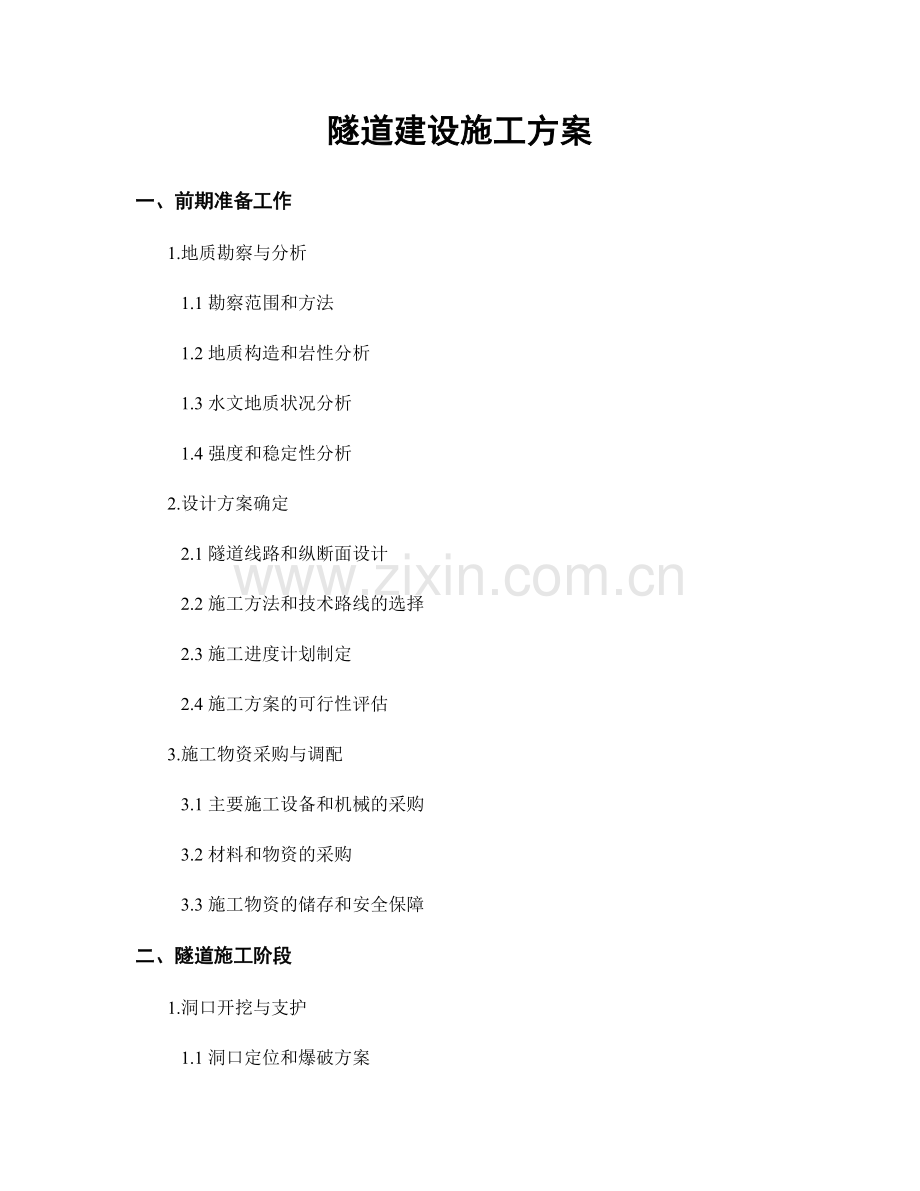 隧道建设施工方案

一、前期准备工作

1.地质勘察与分析

1.1 勘察范围和方法

1.2 地质构造和岩性分析

1.3 水文地质状况分析

1.4 强度和稳定性分析

2.设计方案确定

2.1 隧道线路和纵断面设计

www.zixin.com.cn

2.2 施工方法和技术路线的选择

2.3 施工进度计划制定

2.4 施工方案的可行性评估

3.施工物资采购与调配

3.1 主要施工设备和机械的采购

3.2 材料和物资的采购

3.3 施工物资的储存和安全保障

二、隧道施工阶段

1.洞口开挖与支护

1.1 洞口定位和爆破方案